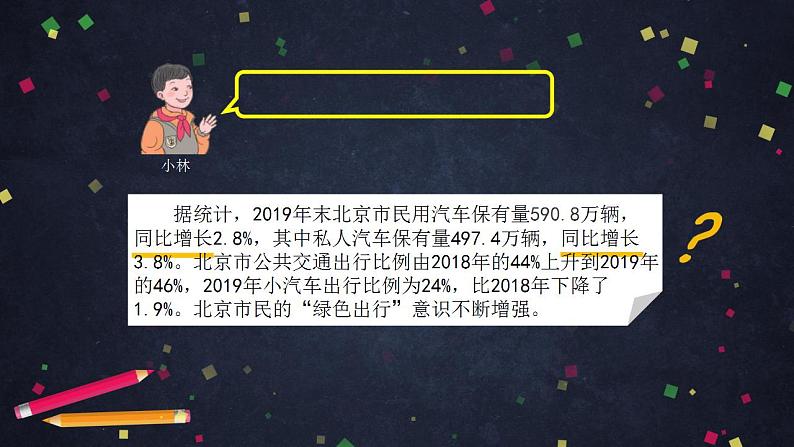 小林

据统计，2019年末北京市民用汽车保有量590.8万辆，同比增长2.8%，其中私人汽车保有量497.4万辆，同比增长3.8%。北京市公共交通出行比例由2018年的44%上升到2019年的46%，2019年小汽车出行比例为24%，比2018年下降了1.9%。北京市民的“绿色出行”意识不断增强。

?